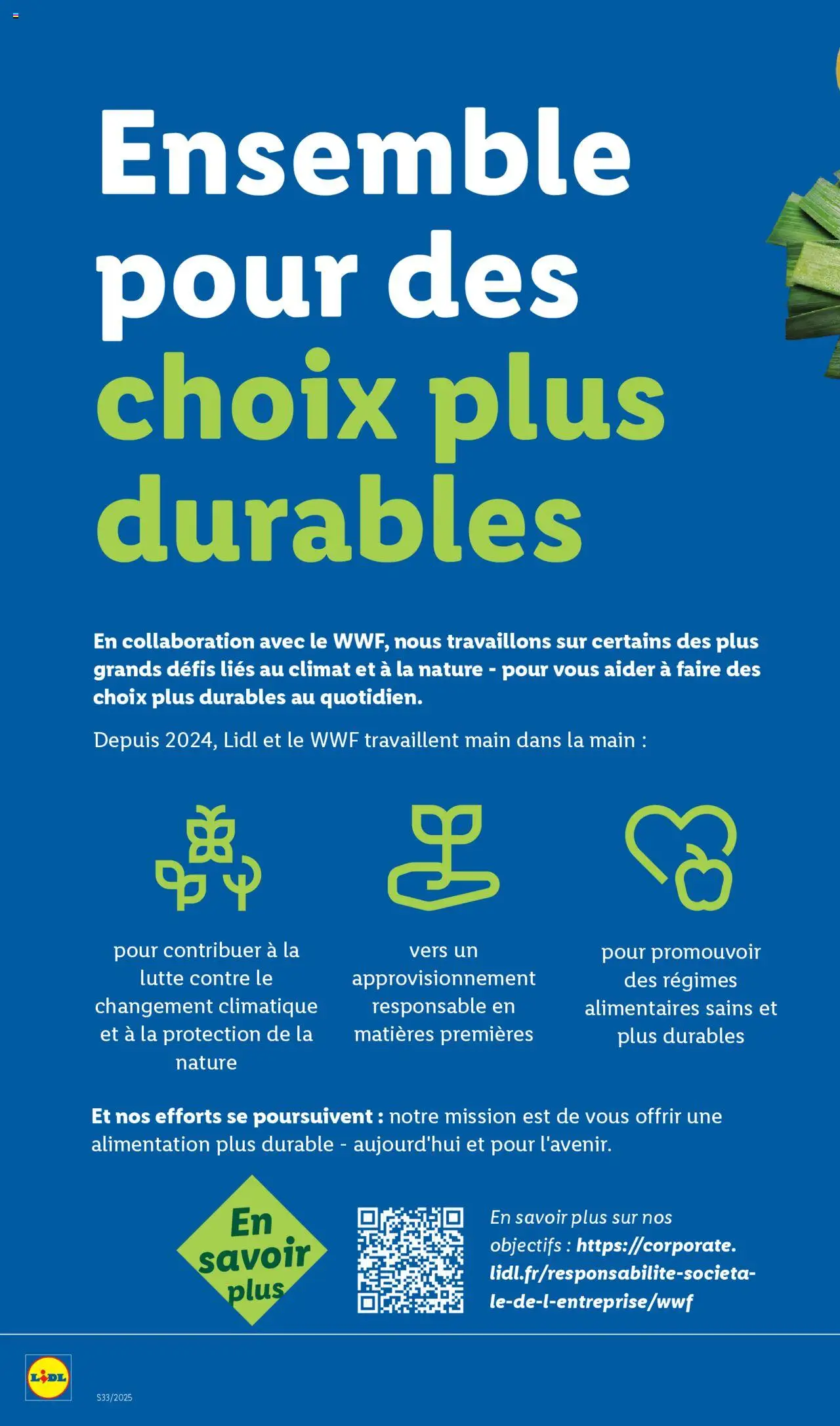 Ensemble pour des choix plus durables

En collaboration avec le WWF, nous travaillons sur certains des plus grands défis liés au climat et à la nature - pour vous aider à faire des choix plus durables au quotidien.

Depuis 2024, Lidl et le WWF travaillent main dans la main :

pour contribuer à la lutte contre le changement climatique et à la protection de la nature

vers un approvisionnement responsable en matières premières

pour promouvoir des régimes alimentaires sains et plus durables

Et nos efforts se poursuivent : notre mission est de vous offrir une alimentation plus durable - aujourd'hui et pour l'avenir.

En savoir plus

En savoir plus sur nos objectifs : https://corporate.lidl.fr/responsabilite-societale-de-l-entreprise/wwf

LIDL

S33/2025